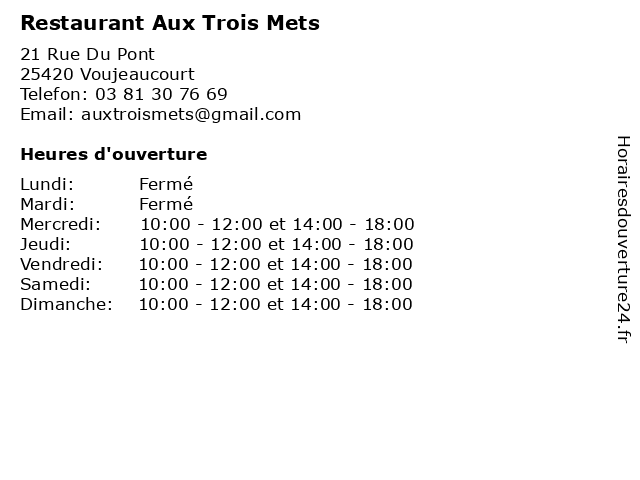 Restaurant Aux Trois Mets

21 Rue Du Pont
25420 Voujeaucourt
Telefon: 03 81 30 76 69
Email: auxtroismets@gmail.com

Heures d'ouverture

| | |
|---|---|
| Lundi: | Fermé |
| Mardi: | Fermé |
| Mercredi: | 10:00 - 12:00 et 14:00 - 18:00 |
| Jeudi: | 10:00 - 12:00 et 14:00 - 18:00 |
| Vendredi: | 10:00 - 12:00 et 14:00 - 18:00 |
| Samedi: | 10:00 - 12:00 et 14:00 - 18:00 |
| Dimanche: | 10:00 - 12:00 et 14:00 - 18:00 |

Horairesdouverture24.fr